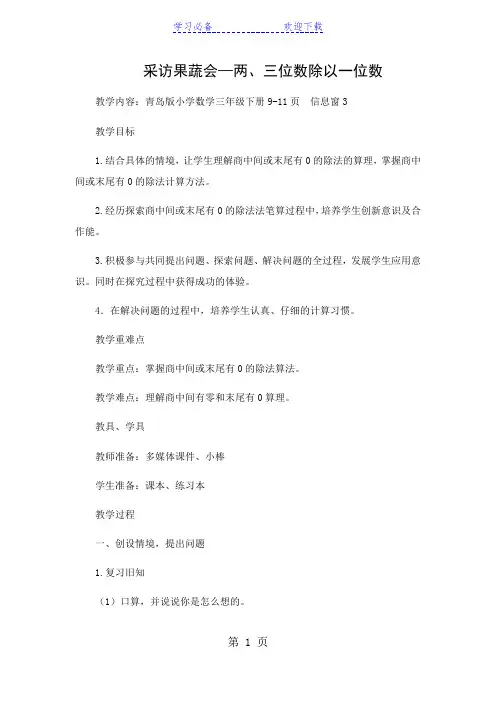 学习必备　　　　　　　欢迎下载

采访果蔬会—两、三位数除以一位数

教学内容：青岛版小学数学三年级下册 9-11 页　信息窗 3

教学目标

1.结合具体的情境，让学生理解商中间或末尾有 0 的除法的算理，掌握商中间或末尾有 0 的除法计算方法。

2.经历探索商中间或末尾有 0 的除法法笔算过程中，培养学生创新意识及合作能。

3.积极参与共同提出问题、探索问题、解决问题的全过程，发展学生应用意识。同时在探究过程中获得成功的体验。

4. 在解决问题的过程中，培养学生认真、仔细的计算习惯。

教学重难点

教学重点：掌握商中间或末尾有 0 的除法算法。

教学难点：理解商中间有零和末尾有 0 算理。

教具、学具

教师准备：多媒体课件、小棒

学生准备：课本、练习本

教学过程

一、创设情境，提出问题

1.复习旧知

（1）口算，并说说你是怎么想的。

第 1 页